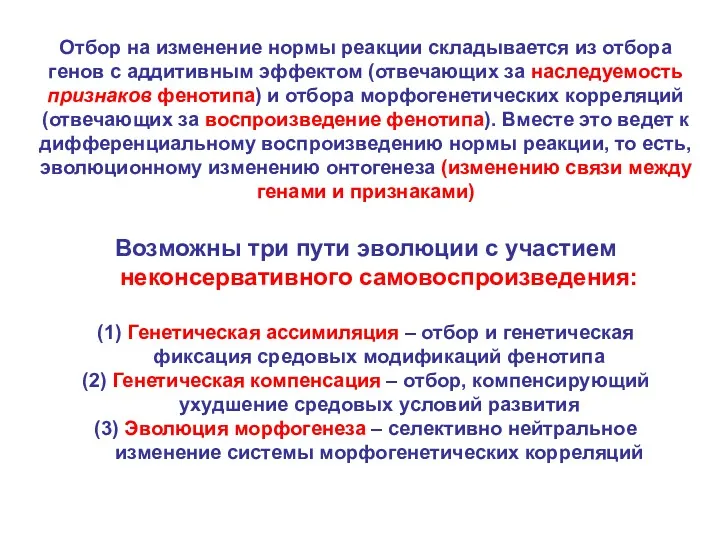 Отбор на изменение нормы реакции складывается из отбора генов с аддитивным эффектом (отвечающих за наследуемость признаков фенотипа) и отбора морфогенетических корреляций (отвечающих за воспроизведение фенотипа). Вместе это ведет к дифференциальному воспроизведению нормы реакции, то есть, эволюционному изменению онтогенеза (изменению связи между генами и признаками)

Возможны три пути эволюции с участием неконсервативного самовоспроизведения:

(1) Генетическая ассимиляция – отбор и генетическая фиксация средовых модификаций фенотипа
(2) Генетическая компенсация – отбор, компенсирующий ухудшение средовых условий развития
(3) Эволюция морфогенеза – селективно нейтральное изменение системы морфогенетических корреляций